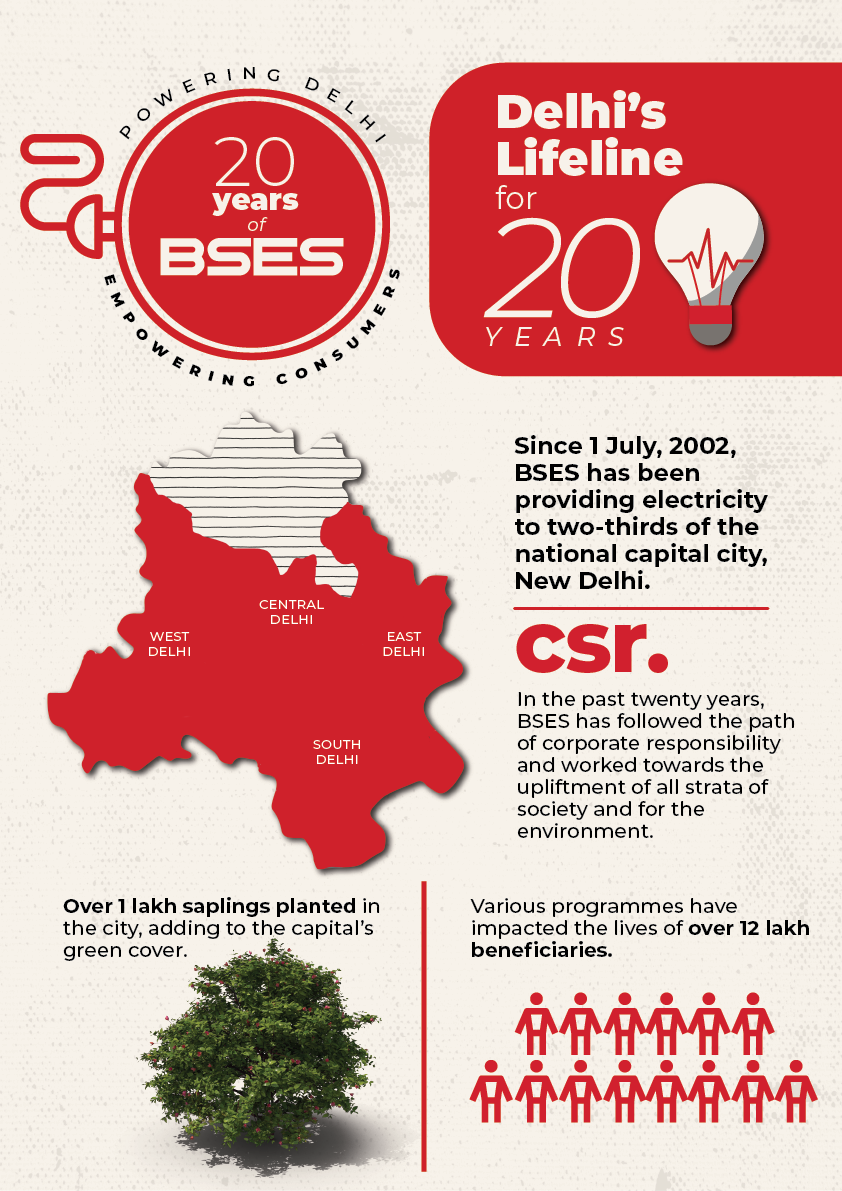 POWERING DELHI

20 years of BSES

EMPOWERING CONSUMERS

Delhi's Lifeline for 20 YEARS

WEST DELHI

CENTRAL DELHI

EAST DELHI

SOUTH DELHI

Since 1 July, 2002, BSES has been providing electricity to two-thirds of the national capital city, New Delhi.

csr.

In the past twenty years, BSES has followed the path of corporate responsibility and worked towards the upliftment of all strata of society and for the environment.

Over 1 lakh saplings planted in the city, adding to the capital's green cover.

Various programmes have impacted the lives of over 12 lakh beneficiaries.